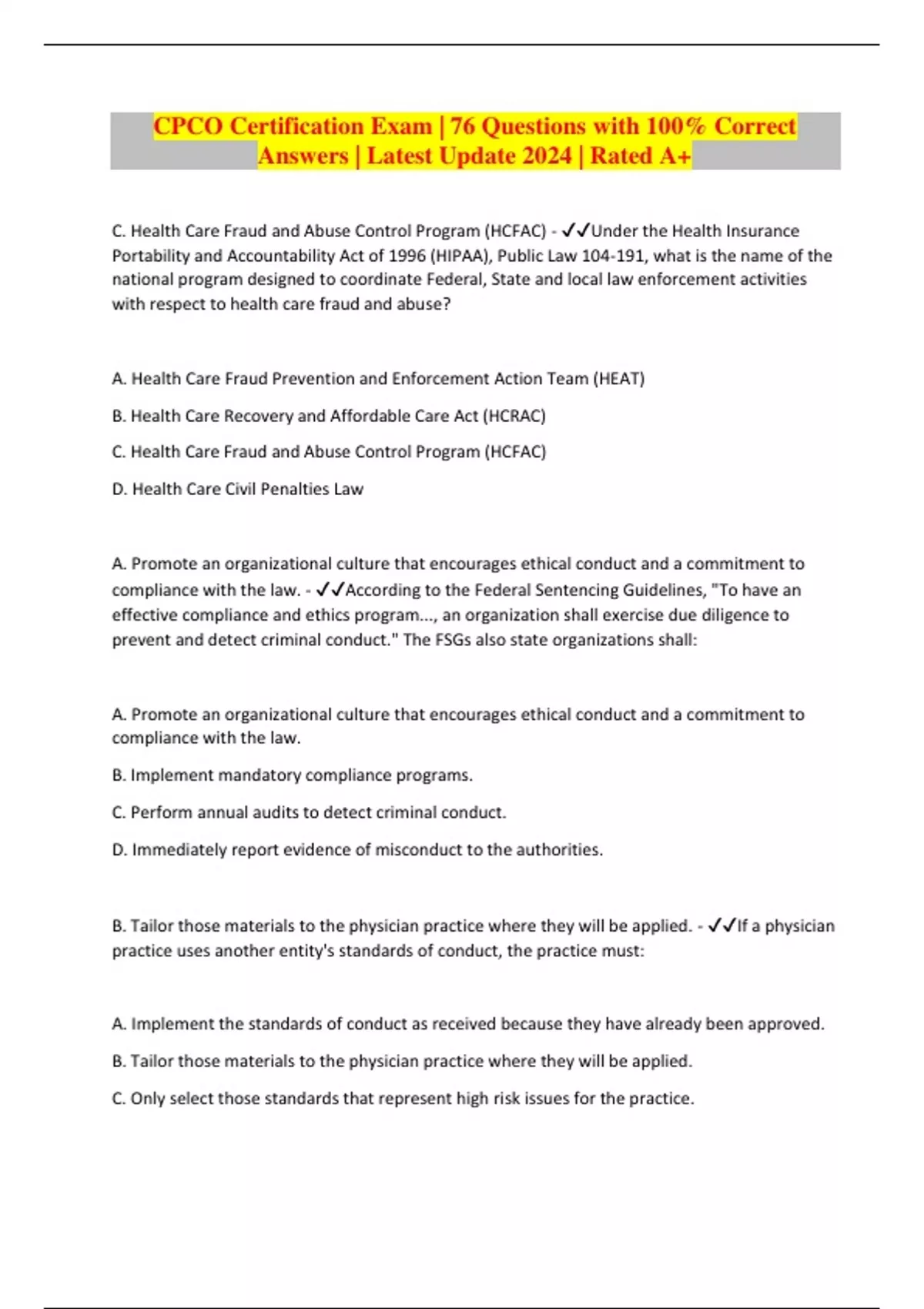 CPCO Certification Exam | 76 Questions with 100% Correct Answers | Latest Update 2024 | Rated A+

C. Health Care Fraud and Abuse Control Program (HCFAC) - ✓✓Under the Health Insurance Portability and Accountability Act of 1996 (HIPAA), Public Law 104-191, what is the name of the national program designed to coordinate Federal, State and local law enforcement activities with respect to health care fraud and abuse?

A. Health Care Fraud Prevention and Enforcement Action Team (HEAT)

B. Health Care Recovery and Affordable Care Act (HCRAC)

C. Health Care Fraud and Abuse Control Program (HCFAC)

D. Health Care Civil Penalties Law

A. Promote an organizational culture that encourages ethical conduct and a commitment to compliance with the law. - ✓✓According to the Federal Sentencing Guidelines, "To have an effective compliance and ethics program..., an organization shall exercise due diligence to prevent and detect criminal conduct." The FSGs also state organizations shall:

A. Promote an organizational culture that encourages ethical conduct and a commitment to compliance with the law.

B. Implement mandatory compliance programs.

C. Perform annual audits to detect criminal conduct.

D. Immediately report evidence of misconduct to the authorities.

B. Tailor those materials to the physician practice where they will be applied. - ✓✓If a physician practice uses another entity's standards of conduct, the practice must:

A. Implement the standards of conduct as received because they have already been approved.

B. Tailor those materials to the physician practice where they will be applied.

C. Only select those standards that represent high risk issues for the practice.